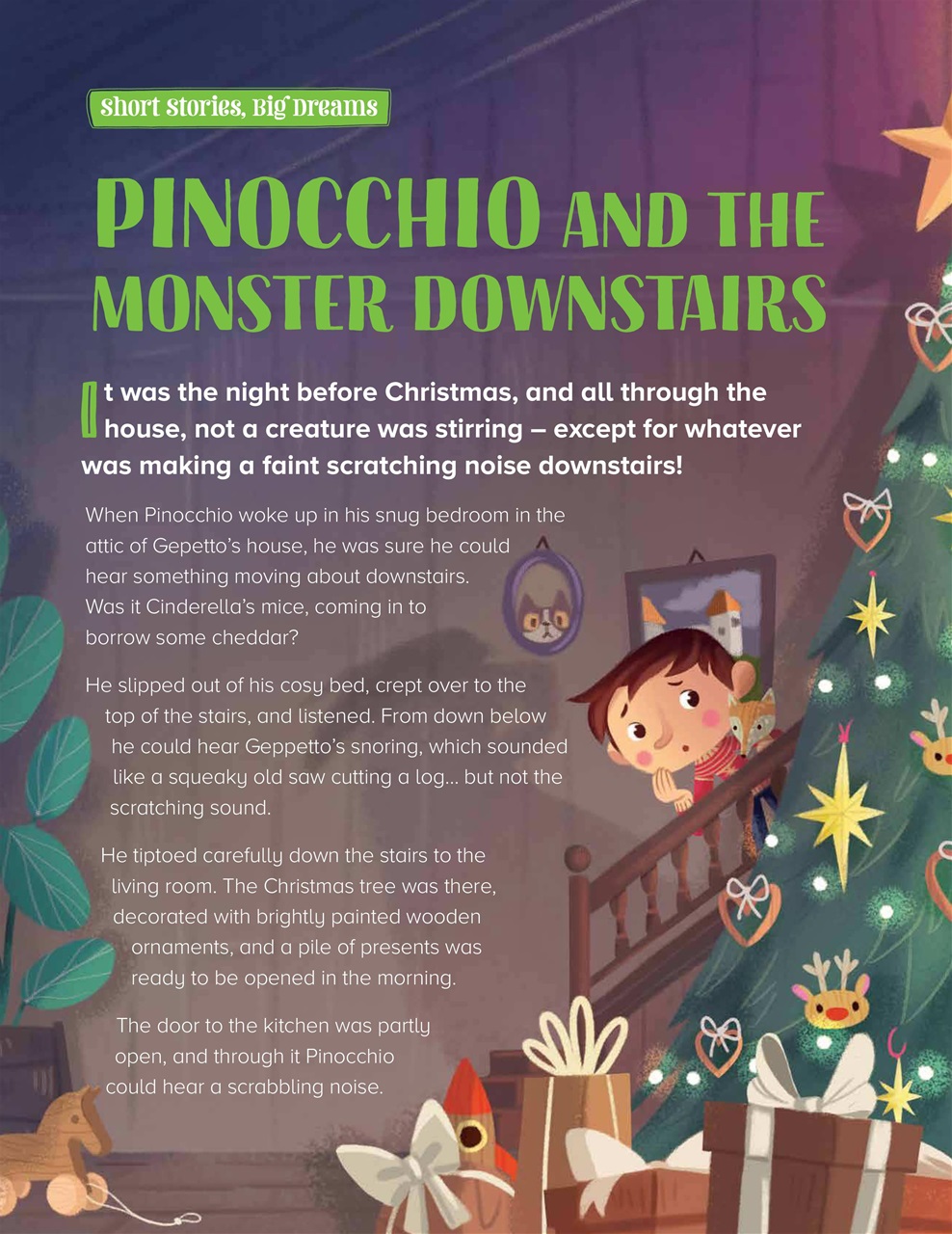 Short Stories, Big Dreams

PINOCCHIO AND THE MONSTER DOWNSTAIRS

It was the night before Christmas, and all through the house, not a creature was stirring – except for whatever was making a faint scratching noise downstairs!

When Pinocchio woke up in his snug bedroom in the attic of Gepetto's house, he was sure he could hear something moving about downstairs. Was it Cinderella's mice, coming in to borrow some cheddar?

He slipped out of his cosy bed, crept over to the top of the stairs, and listened. From down below he could hear Geppetto's snoring, which sounded like a squeaky old saw cutting a log... but not the scratching sound.

He tiptoed carefully down the stairs to the living room. The Christmas tree was there, decorated with brightly painted wooden ornaments, and a pile of presents was ready to be opened in the morning.

The door to the kitchen was partly open, and through it Pinocchio could hear a scrabbling noise.